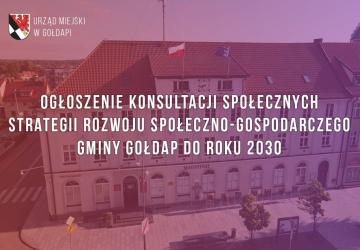 URZĄD MIEJSKI
W GOŁDAPI

OGŁOSZENIE KONSULTACJI SPOŁECZNYCH
STRATEGII ROZWOJU SPOŁECZNO-GOSPODARCZEGO
GMINY GOŁDAP DO ROKU 2030